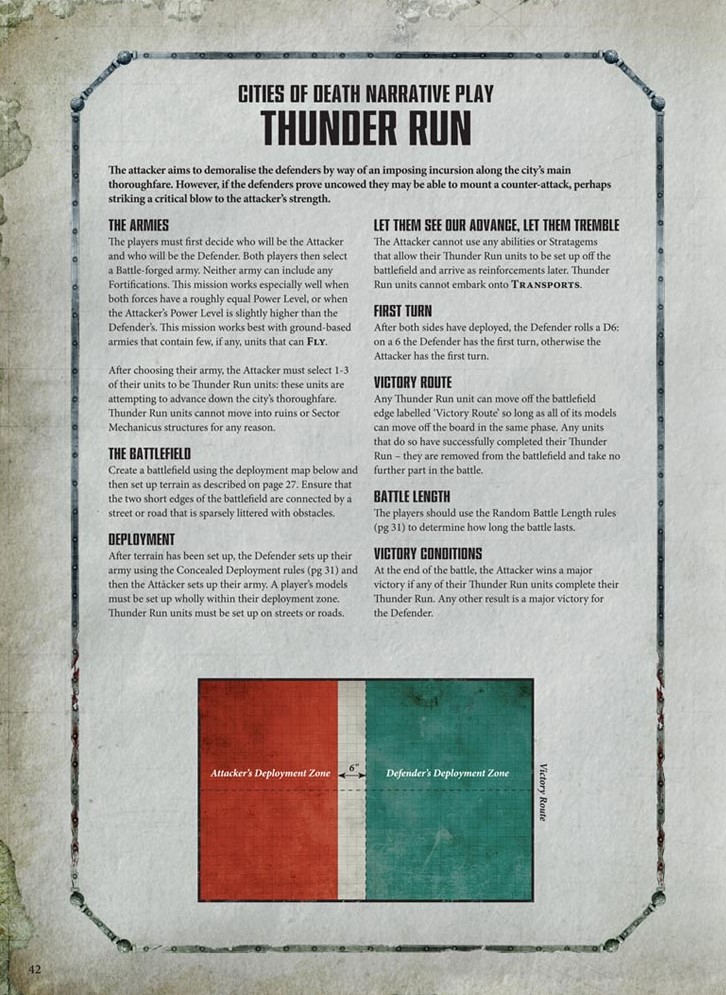 CITIES OF DEATH NARRATIVE PLAY
THUNDER RUN

The attacker aims to demoralise the defenders by way of an imposing incursion along the city's main thoroughfare. However, if the defenders prove uncowed they may be able to mount a counter-attack, perhaps striking a critical blow to the attacker's strength.

THE ARMIES
The players must first decide who will be the Attacker and who will be the Defender. Both players then select a Battle-forged army. Neither army can include any Fortifications. This mission works especially well when both forces have a roughly equal Power Level, or when the Attacker's Power Level is slightly higher than the Defender's. This mission works best with ground-based armies that contain few, if any, units that can FLY.

After choosing their army, the Attacker must select 1-3 of their units to be Thunder Run units: these units are attempting to advance down the city's thoroughfare. Thunder Run units cannot move into ruins or Sector Mechanicus structures for any reason.

THE BATTLEFIELD
Create a battlefield using the deployment map below and then set up terrain as described on page 27. Ensure that the two short edges of the battlefield are connected by a street or road that is sparsely littered with obstacles.

DEPLOYMENT
After terrain has been set up, the Defender sets up their army using the Concealed Deployment rules (pg 31) and then the Attacker sets up their army. A player's models must be set up wholly within their deployment zone. Thunder Run units must be set up on streets or roads.

LET THEM SEE OUR ADVANCE, LET THEM TREMBLE
The Attacker cannot use any abilities or Stratagems that allow their Thunder Run units to be set up off the battlefield and arrive as reinforcements later. Thunder Run units cannot embark onto TRANSPORTS.

FIRST TURN
After both sides have deployed, the Defender rolls a D6: on a 6 the Defender has the first turn, otherwise the Attacker has the first turn.

VICTORY ROUTE
Any Thunder Run unit can move off the battlefield edge labelled 'Victory Route' so long as all of its models can move off the board in the same phase. Any units that do so have successfully completed their Thunder Run – they are removed from the battlefield and take no further part in the battle.

BATTLE LENGTH
The players should use the Random Battle Length rules (pg 31) to determine how long the battle lasts.

VICTORY CONDITIONS
At the end of the battle, the Attacker wins a major victory if any of their Thunder Run units complete their Thunder Run. Any other result is a major victory for the Defender.

Attacker's Deployment Zone
6"
Defender's Deployment Zone
Victory Route

42